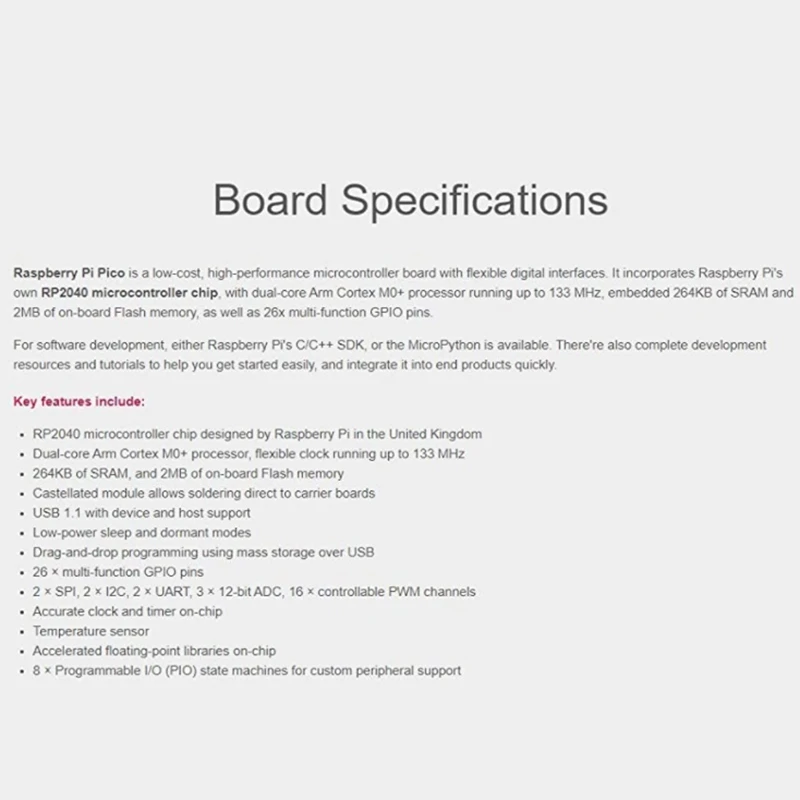 Board Specifications

Raspberry Pi Pico is a low-cost, high-performance microcontroller board with flexible digital interfaces. It incorporates Raspberry Pi's own RP2040 microcontroller chip, with dual-core Arm Cortex M0+ processor running up to 133 MHz, embedded 264KB of SRAM and 2MB of on-board Flash memory, as well as 26x multi-function GPIO pins.

For software development, either Raspberry Pi's C/C++ SDK, or the MicroPython is available. There're also complete development resources and tutorials to help you get started easily, and integrate it into end products quickly.

Key features include:

- RP2040 microcontroller chip designed by Raspberry Pi in the United Kingdom
- Dual-core Arm Cortex M0+ processor, flexible clock running up to 133 MHz
- 264KB of SRAM, and 2MB of on-board Flash memory
- Castellated module allows soldering direct to carrier boards
- USB 1.1 with device and host support
- Low-power sleep and dormant modes
- Drag-and-drop programming using mass storage over USB
- 26 × multi-function GPIO pins
- 2 × SPI, 2 × I2C, 2 × UART, 3 × 12-bit ADC, 16 × controllable PWM channels
- Accurate clock and timer on-chip
- Temperature sensor
- Accelerated floating-point libraries on-chip
- 8 × Programmable I/O (PIO) state machines for custom peripheral support